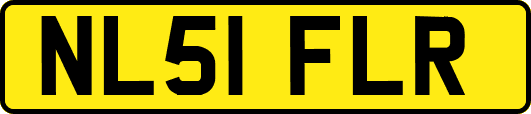 NL51 FLR